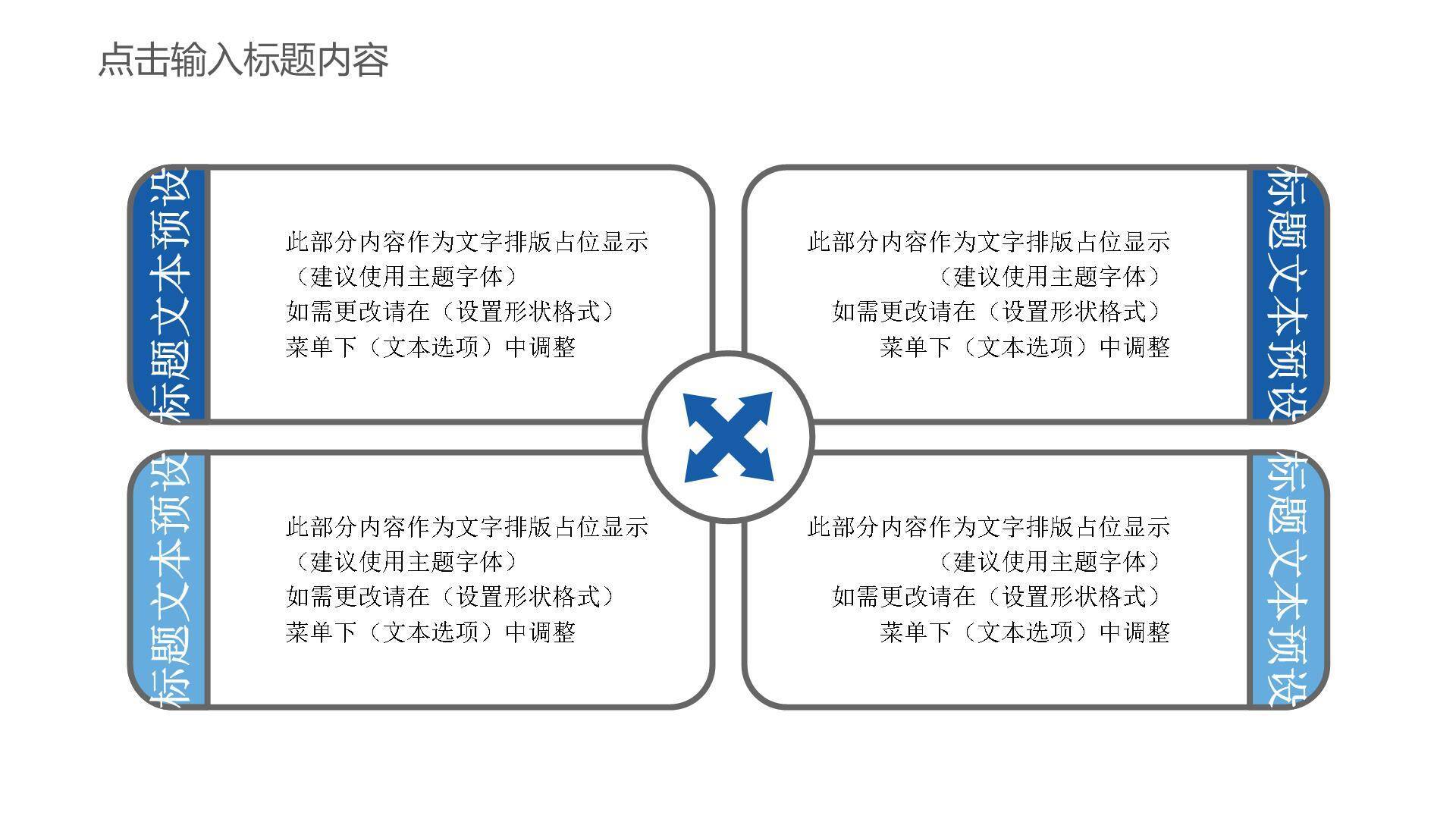 点击输入标题内容

标题文本预设

此部分内容作为文字排版占位显示
（建议使用主题字体）
如需更改请在（设置形状格式）
菜单下（文本选项）中调整

此部分内容作为文字排版占位显示
（建议使用主题字体）
如需更改请在（设置形状格式）
菜单下（文本选项）中调整

标题文本预设

标题文本预设

此部分内容作为文字排版占位显示
（建议使用主题字体）
如需更改请在（设置形状格式）
菜单下（文本选项）中调整

此部分内容作为文字排版占位显示
（建议使用主题字体）
如需更改请在（设置形状格式）
菜单下（文本选项）中调整

标题文本预设